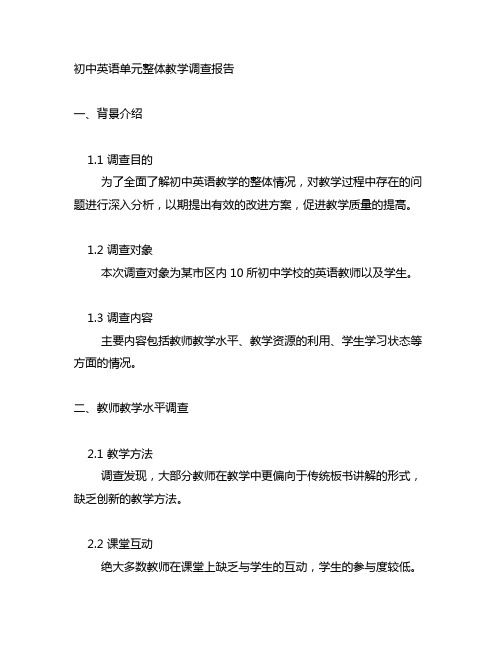 初中英语单元整体教学调查报告

一、背景介绍

1.1 调查目的

为了全面了解初中英语教学的整体情况，对教学过程中存在的问题进行深入分析，以期提出有效的改进方案，促进教学质量的提高。

1.2 调查对象

本次调查对象为某市区内 10 所初中学校的英语教师以及学生。

1.3 调查内容

主要内容包括教师教学水平、教学资源的利用、学生学习状态等方面的情况。

二、教师教学水平调查

2.1 教学方法

调查发现，大部分教师在教学中更偏向于传统板书讲解的形式，缺乏创新的教学方法。

2.2 课堂互动

绝大多数教师在课堂上缺乏与学生的互动，学生的参与度较低。